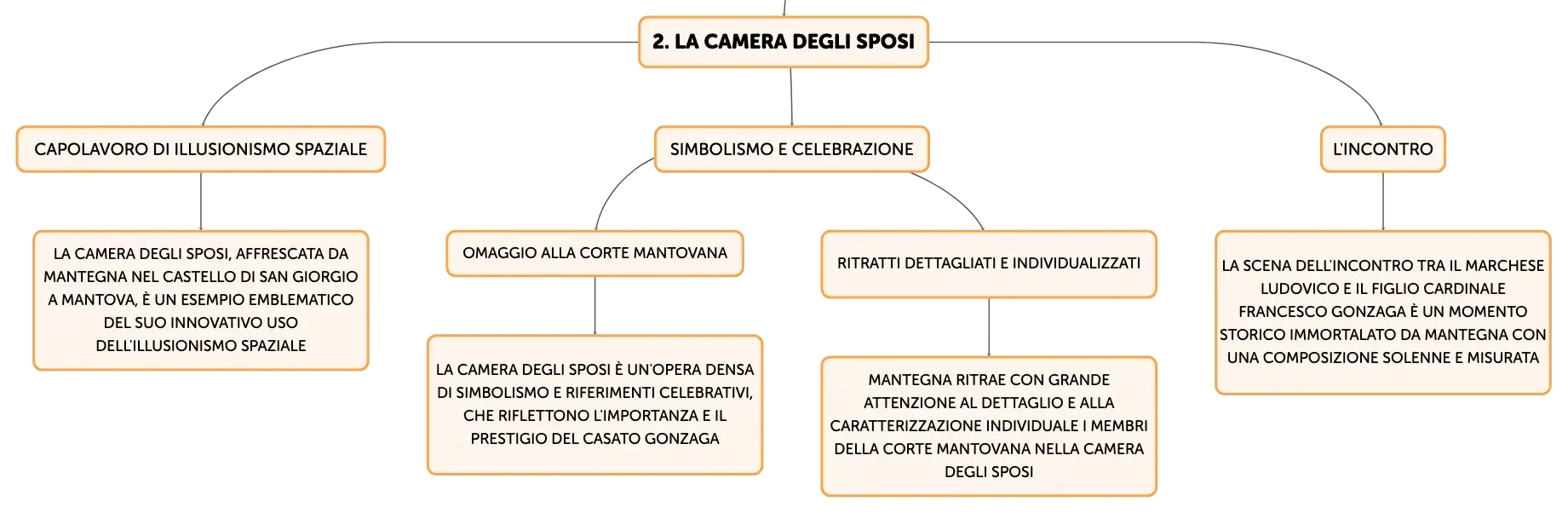 2. LA CAMERA DEGLI SPOSI

CAPOLAVORO DI ILLUSIONISMO SPAZIALE

LA CAMERA DEGLI SPOSI, AFFRESCATA DA MANTEGNA NEL CASTELLO DI SAN GIORGIO A MANTOVA, È UN ESEMPIO EMBLEMATICO DEL SUO INNOVATIVO USO DELL'ILLUSIONISMO SPAZIALE

SIMBOLISMO E CELEBRAZIONE

OMAGGIO ALLA CORTE MANTOVANA

LA CAMERA DEGLI SPOSI È UN'OPERA DENSA DI SIMBOLISMO E RIFERIMENTI CELEBRATIVI, CHE RIFLETTONO L'IMPORTANZA E IL PRESTIGIO DEL CASATO GONZAGA

RITRATTI DETTAGLIATI E INDIVIDUALIZZATI

MANTEGNA RITRAE CON GRANDE ATTENZIONE AL DETTAGLIO E ALLA CARATTERIZZAZIONE INDIVIDUALE I MEMBRI DELLA CORTE MANTOVANA NELLA CAMERA DEGLI SPOSI

L'INCONTRO

LA SCENA DELL'INCONTRO TRA IL MARCHESE LUDOVICO E IL FIGLIO CARDINALE FRANCESCO GONZAGA È UN MOMENTO STORICO IMMORTALATO DA MANTEGNA CON UNA COMPOSIZIONE SOLENNE E MISURATA